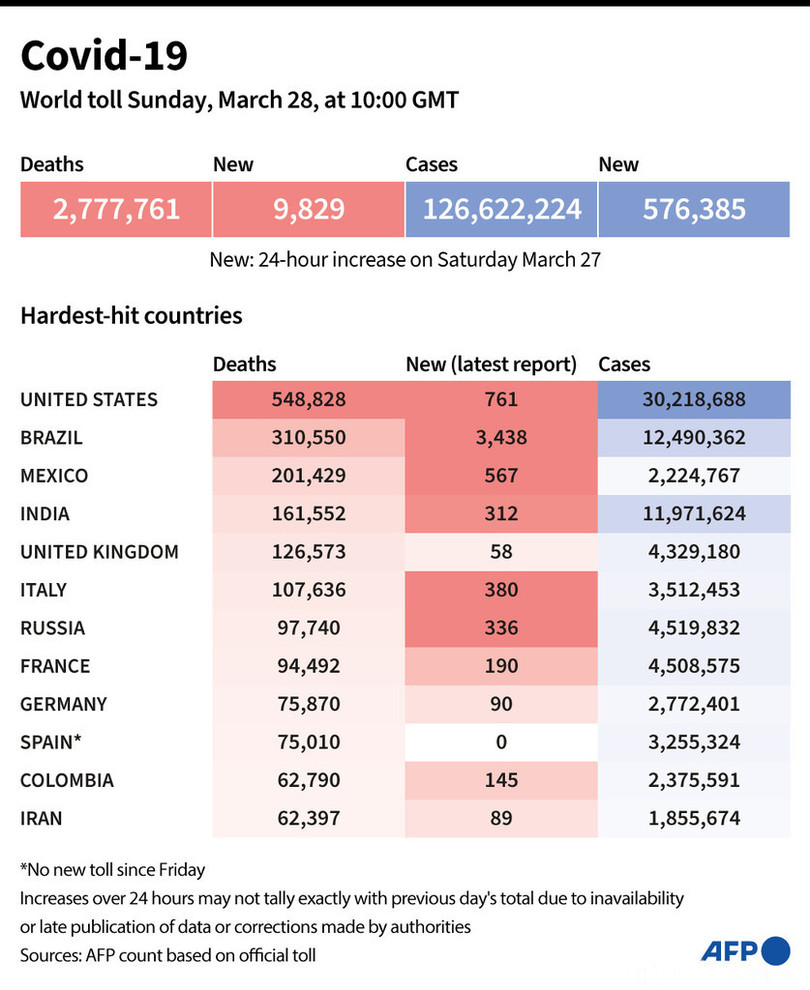 Covid-19
World toll Sunday, March 28, at 10:00 GMT

| Deaths | New | Cases | New |
|---|---|---|---|
| 2,777,761 | 9,829 | 126,622,224 | 576,385 |

New: 24-hour increase on Saturday March 27

Hardest-hit countries

| | Deaths | New (latest report) | Cases |
|---|---|---|---|
| UNITED STATES | 548,828 | 761 | 30,218,688 |
| BRAZIL | 310,550 | 3,438 | 12,490,362 |
| MEXICO | 201,429 | 567 | 2,224,767 |
| INDIA | 161,552 | 312 | 11,971,624 |
| UNITED KINGDOM | 126,573 | 58 | 4,329,180 |
| ITALY | 107,636 | 380 | 3,512,453 |
| RUSSIA | 97,740 | 336 | 4,519,832 |
| FRANCE | 94,492 | 190 | 4,508,575 |
| GERMANY | 75,870 | 90 | 2,772,401 |
| SPAIN* | 75,010 | 0 | 3,255,324 |
| COLOMBIA | 62,790 | 145 | 2,375,591 |
| IRAN | 62,397 | 89 | 1,855,674 |

*No new toll since Friday
Increases over 24 hours may not tally exactly with previous day's total due to inavailability or late publication of data or corrections made by authorities
Sources: AFP count based on official toll

AFP